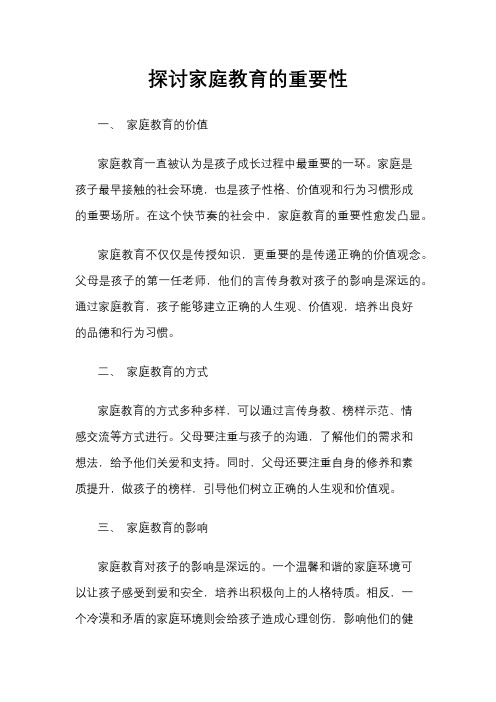 探讨家庭教育的重要性

一、 家庭教育的价值

家庭教育一直被认为是孩子成长过程中最重要的一环。家庭是孩子最早接触的社会环境，也是孩子性格、价值观和行为习惯形成的重要场所。在这个快节奏的社会中，家庭教育的重要性愈发凸显。

家庭教育不仅仅是传授知识，更重要的是传递正确的价值观念。父母是孩子的第一任老师，他们的言传身教对孩子的影响是深远的。通过家庭教育，孩子能够建立正确的人生观、价值观，培养出良好的品德和行为习惯。

二、 家庭教育的方式

家庭教育的方式多种多样，可以通过言传身教、榜样示范、情感交流等方式进行。父母要注重与孩子的沟通，了解他们的需求和想法，给予他们关爱和支持。同时，父母还要注重自身的修养和素质提升，做孩子的榜样，引导他们树立正确的人生观和价值观。

三、 家庭教育的影响

家庭教育对孩子的影响是深远的。一个温馨和谐的家庭环境可以让孩子感受到爱和安全，培养出积极向上的人格特质。相反，一个冷漠和矛盾的家庭环境则会给孩子造成心理创伤，影响他们的健